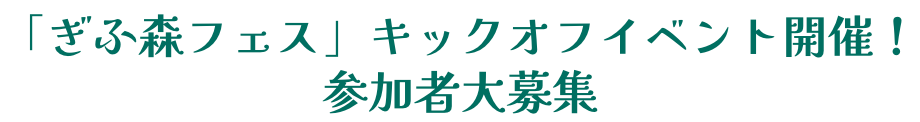 「ぎふ森フェス」キックオフイベント開催！
参加者大募集